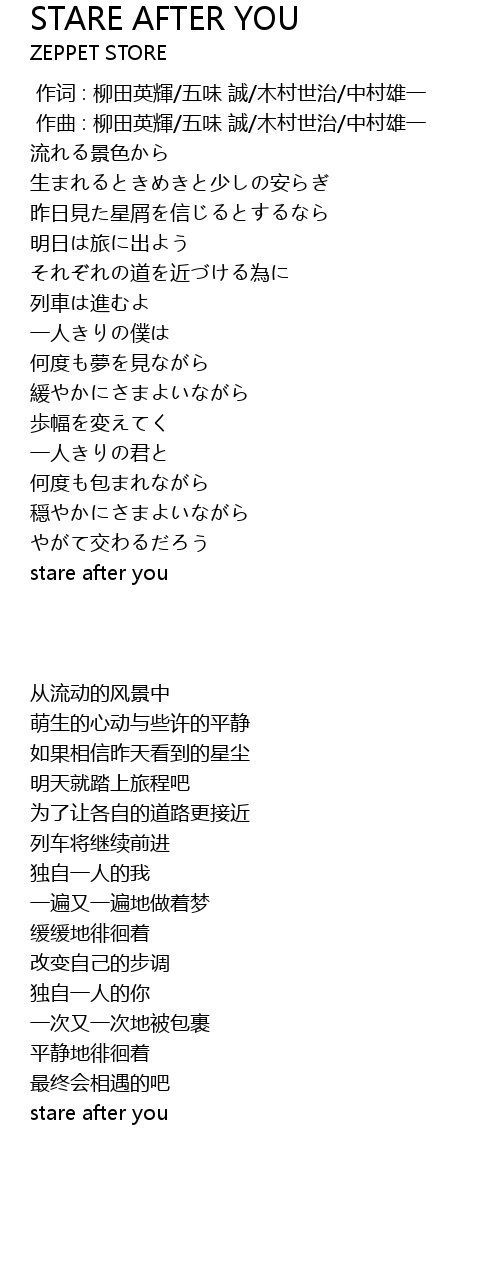 STARE AFTER YOU
ZEPPET STORE

作词 : 柳田英輝/五味 誠/木村世治/中村雄一
作曲 : 柳田英輝/五味 誠/木村世治/中村雄一
流れる景色から
生まれるときめきと少しの安らぎ
昨日見た星屑を信じるとするなら
明日は旅に出よう
それぞれの道を近づける為に
列車は進むよ
一人きりの僕は
何度も夢を見ながら
緩やかにさまよいながら
歩幅を変えてく
一人きりの君と
何度も包まれながら
穏やかにさまよいながら
やがて交わるだろう
stare after you

从流动的风景中
萌生的心动与些许的平静
如果相信昨天看到的星尘
明天就踏上旅程吧
为了让各自的道路更接近
列车将继续前进
独自一人的我
一遍又一遍地做着梦
缓缓地徘徊着
改变自己的步调
独自一人的你
一次又一次地被包裹
平静地徘徊着
最终会相遇的吧
stare after you